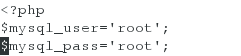 <?php
$mysql_user='root';
$mysql_pass='root';